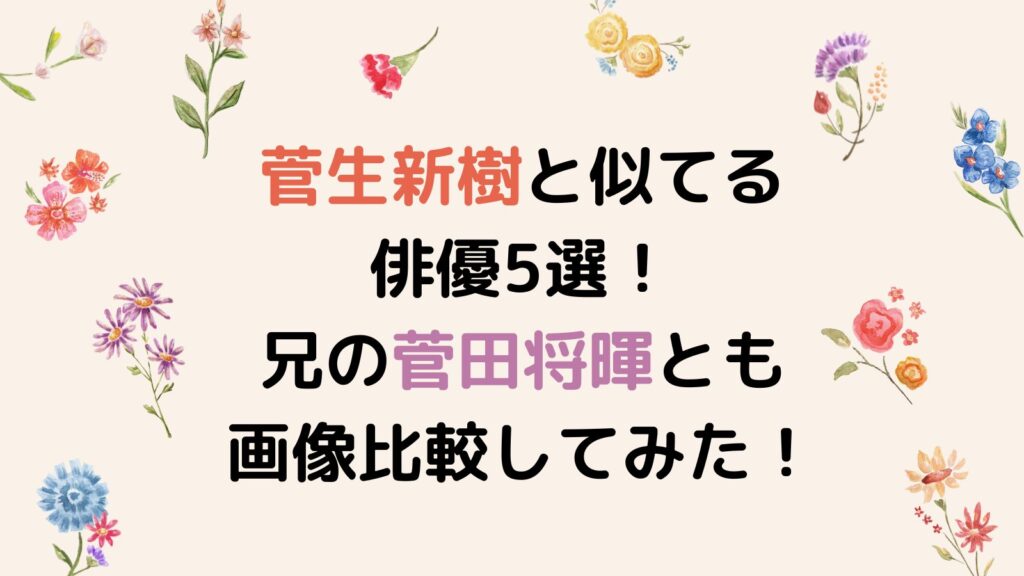 菅生新樹と似てる
俳優5選！
兄の菅田将暉とも
画像比較してみた！